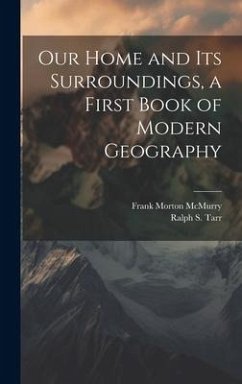 Our Home and Its Surroundings, a First Book of Modern Geography

Frank Morton McMurry
Ralph S. Tarr